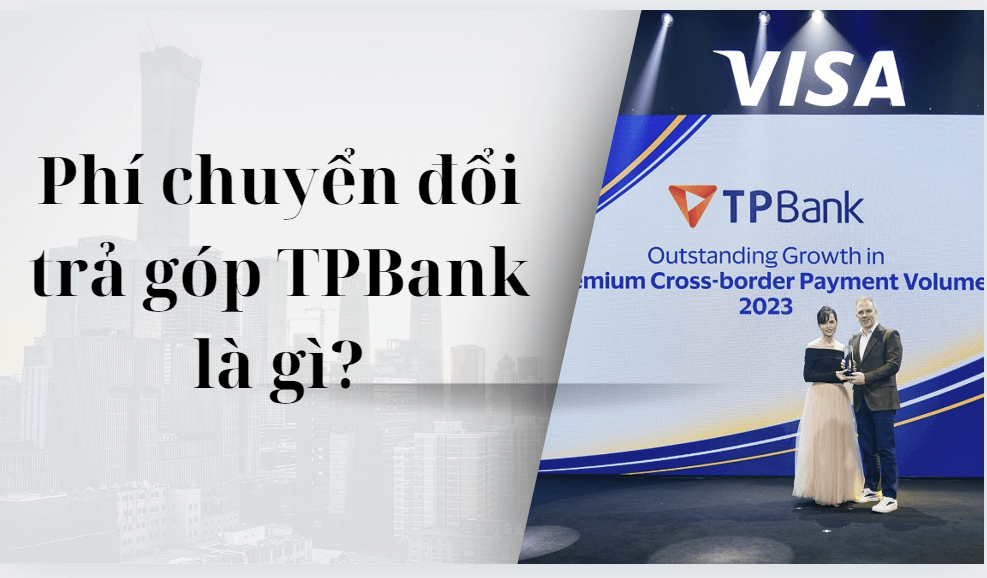 Phí chuyển đổi trả góp TPBank là gì?

VISA

TPBank

Outstanding Growth in
emium Cross-border Payment Volume
2023